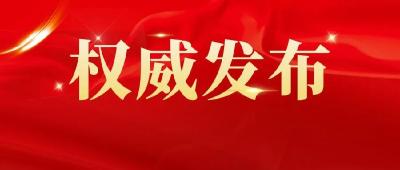 权威发布